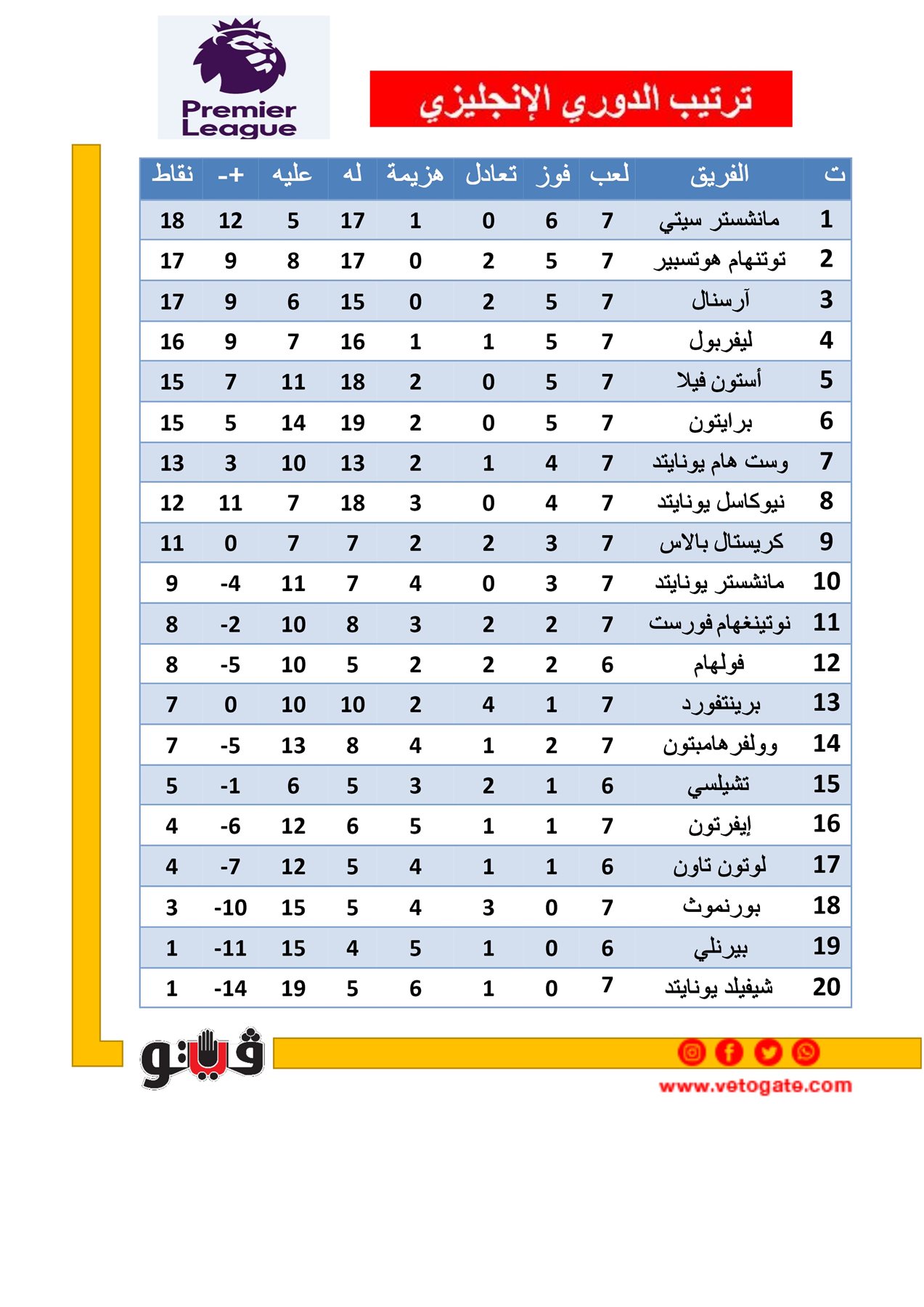 Premier League

ترتيب الدوري الإنجليزي

| ت | الفريق | لعب | فوز | تعادل | هزيمة | له | عليه | +- | نقاط |
|---|---|---|---|---|---|---|---|---|---|
| 1 | مانشستر سيتي | 7 | 6 | 0 | 1 | 17 | 5 | 12 | 18 |
| 2 | توتنهام هوتسبير | 7 | 5 | 2 | 0 | 17 | 8 | 9 | 17 |
| 3 | آرسنال | 7 | 5 | 2 | 0 | 15 | 6 | 9 | 17 |
| 4 | ليفربول | 7 | 5 | 1 | 1 | 16 | 7 | 9 | 16 |
| 5 | أستون فيلا | 7 | 5 | 0 | 2 | 18 | 11 | 7 | 15 |
| 6 | برايتون | 7 | 5 | 0 | 2 | 19 | 14 | 5 | 15 |
| 7 | وست هام يونايتد | 7 | 4 | 1 | 2 | 13 | 10 | 3 | 13 |
| 8 | نيوكاسل يونايتد | 7 | 4 | 0 | 3 | 18 | 7 | 11 | 12 |
| 9 | كريستال بالاس | 7 | 3 | 2 | 2 | 7 | 7 | 0 | 11 |
| 10 | مانشستر يونايتد | 7 | 3 | 0 | 4 | 7 | 11 | -4 | 9 |
| 11 | نوتينغهام فورست | 7 | 2 | 2 | 3 | 8 | 10 | -2 | 8 |
| 12 | فولهام | 6 | 2 | 2 | 2 | 5 | 10 | -5 | 8 |
| 13 | برينتفورد | 7 | 1 | 4 | 2 | 10 | 10 | 0 | 7 |
| 14 | وولفرهامبتون | 7 | 2 | 1 | 4 | 8 | 13 | -5 | 7 |
| 15 | تشيلسي | 6 | 1 | 2 | 3 | 5 | 6 | -1 | 5 |
| 16 | إيفرتون | 7 | 1 | 1 | 5 | 6 | 12 | -6 | 4 |
| 17 | لوتون تاون | 6 | 1 | 1 | 4 | 5 | 12 | -7 | 4 |
| 18 | بورنموث | 7 | 0 | 3 | 4 | 5 | 15 | -10 | 3 |
| 19 | بيرنلي | 6 | 0 | 1 | 5 | 4 | 15 | -11 | 1 |
| 20 | شيفيلد يونايتد | 7 | 0 | 1 | 6 | 5 | 19 | -14 | 1 |

فيتو

www.vetogate.com